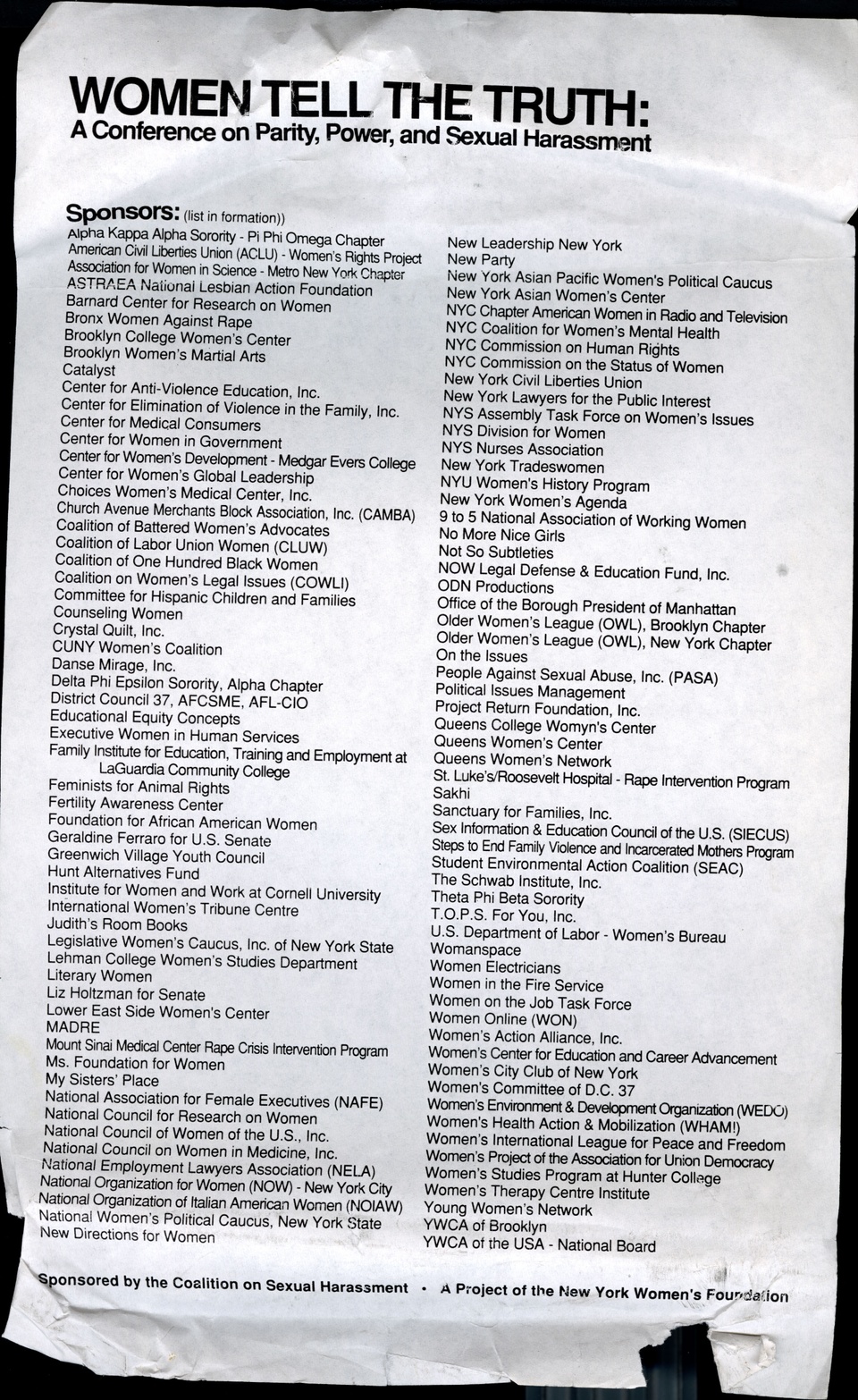 WOMEN TELL THE TRUTH:
A Conference on Parity, Power, and Sexual Harassment

Sponsors: (list in formation))
Alpha Kappa Alpha Sorority - Pi Phi Omega Chapter
American Civil Liberties Union (ACLU) - Women's Rights Project
Association for Women in Science - Metro New York Chapter
ASTRAEA National Lesbian Action Foundation
Barnard Center for Research on Women
Bronx Women Against Rape
Brooklyn College Women's Center
Brooklyn Women's Martial Arts
Catalyst
Center for Anti-Violence Education, Inc.
Center for Elimination of Violence in the Family, Inc.
Center for Medical Consumers
Center for Women in Government
Center for Women's Development - Medgar Evers College
Center for Women's Global Leadership
Choices Women's Medical Center, Inc.
Church Avenue Merchants Block Association, Inc. (CAMBA)
Coalition of Battered Women's Advocates
Coalition of Labor Union Women (CLUW)
Coalition of One Hundred Black Women
Coalition on Women's Legal Issues (COWLI)
Committee for Hispanic Children and Families
Counseling Women
Crystal Quilt, Inc.
CUNY Women's Coalition
Danse Mirage, Inc.
Delta Phi Epsilon Sorority, Alpha Chapter
District Council 37, AFCSME, AFL-CIO
Educational Equity Concepts
Executive Women in Human Services
Family Institute for Education, Training and Employment at LaGuardia Community College
Feminists for Animal Rights
Fertility Awareness Center
Foundation for African American Women
Geraldine Ferraro for U.S. Senate
Greenwich Village Youth Council
Hunt Alternatives Fund
Institute for Women and Work at Cornell University
International Women's Tribune Centre
Judith's Room Books
Legislative Women's Caucus, Inc. of New York State
Lehman College Women's Studies Department
Literary Women
Liz Holtzman for Senate
Lower East Side Women's Center
MADRE
Mount Sinai Medical Center Rape Crisis Intervention Program
Ms. Foundation for Women
My Sisters' Place
National Association for Female Executives (NAFE)
National Council for Research on Women
National Council of Women of the U.S., Inc.
National Council on Women in Medicine, Inc.
National Employment Lawyers Association (NELA)
National Organization for Women (NOW) - New York City
National Organization of Italian American Women (NOIAW)
National Women's Political Caucus, New York State
New Directions for Women

New Leadership New York
New Party
New York Asian Pacific Women's Political Caucus
New York Asian Women's Center
NYC Chapter American Women in Radio and Television
NYC Coalition for Women's Mental Health
NYC Commission on Human Rights
NYC Commission on the Status of Women
New York Civil Liberties Union
New York Lawyers for the Public Interest
NYS Assembly Task Force on Women's Issues
NYS Division for Women
NYS Nurses Association
New York Tradeswomen
NYU Women's History Program
New York Women's Agenda
9 to 5 National Association of Working Women
No More Nice Girls
Not So Subtleties
NOW Legal Defense & Education Fund, Inc.
ODN Productions
Office of the Borough President of Manhattan
Older Women's League (OWL), Brooklyn Chapter
Older Women's League (OWL), New York Chapter
On the Issues
People Against Sexual Abuse, Inc. (PASA)
Political Issues Management
Project Return Foundation, Inc.
Queens College Womyn's Center
Queens Women's Center
Queens Women's Network
St. Luke's/Roosevelt Hospital - Rape Intervention Program
Sakhi
Sanctuary for Families, Inc.
Sex Information & Education Council of the U.S. (SIECUS)
Steps to End Family Violence and Incarcerated Mothers Program
Student Environmental Action Coalition (SEAC)
The Schwab Institute, Inc.
Theta Phi Beta Sorority
T.O.P.S. For You, Inc.
U.S. Department of Labor - Women's Bureau
Womanspace
Women Electricians
Women in the Fire Service
Women on the Job Task Force
Women Online (WON)
Women's Action Alliance, Inc.
Women's Center for Education and Career Advancement
Women's City Club of New York
Women's Committee of D.C. 37
Women's Environment & Development Organization (WEDO)
Women's Health Action & Mobilization (WHAM!)
Women's International League for Peace and Freedom
Women's Project of the Association for Union Democracy
Women's Studies Program at Hunter College
Women's Therapy Centre Institute
Young Women's Network
YWCA of Brooklyn
YWCA of the USA - National Board

Sponsored by the Coalition on Sexual Harassment • A Project of the New York Women's Foundation